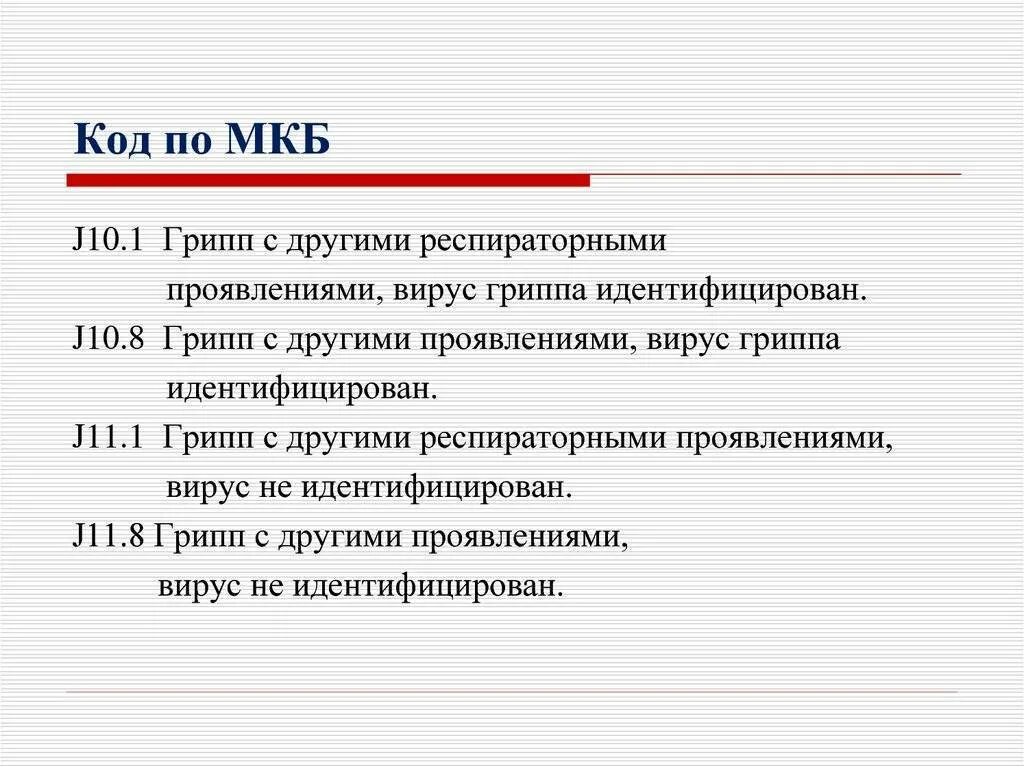 Код по МКБ

J10.1 Грипп с другими респираторными проявлениями, вирус гриппа идентифицирован.

J10.8 Грипп с другими проявлениями, вирус гриппа идентифицирован.

J11.1 Грипп с другими респираторными проявлениями, вирус не идентифицирован.

J11.8 Грипп с другими проявлениями, вирус не идентифицирован.